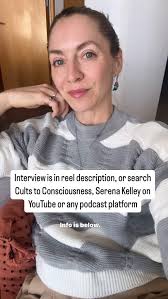 Interview is in reel description, or search Cults to Consciousness, Serena Kelley on YouTube or any podcast platform

Info is below.